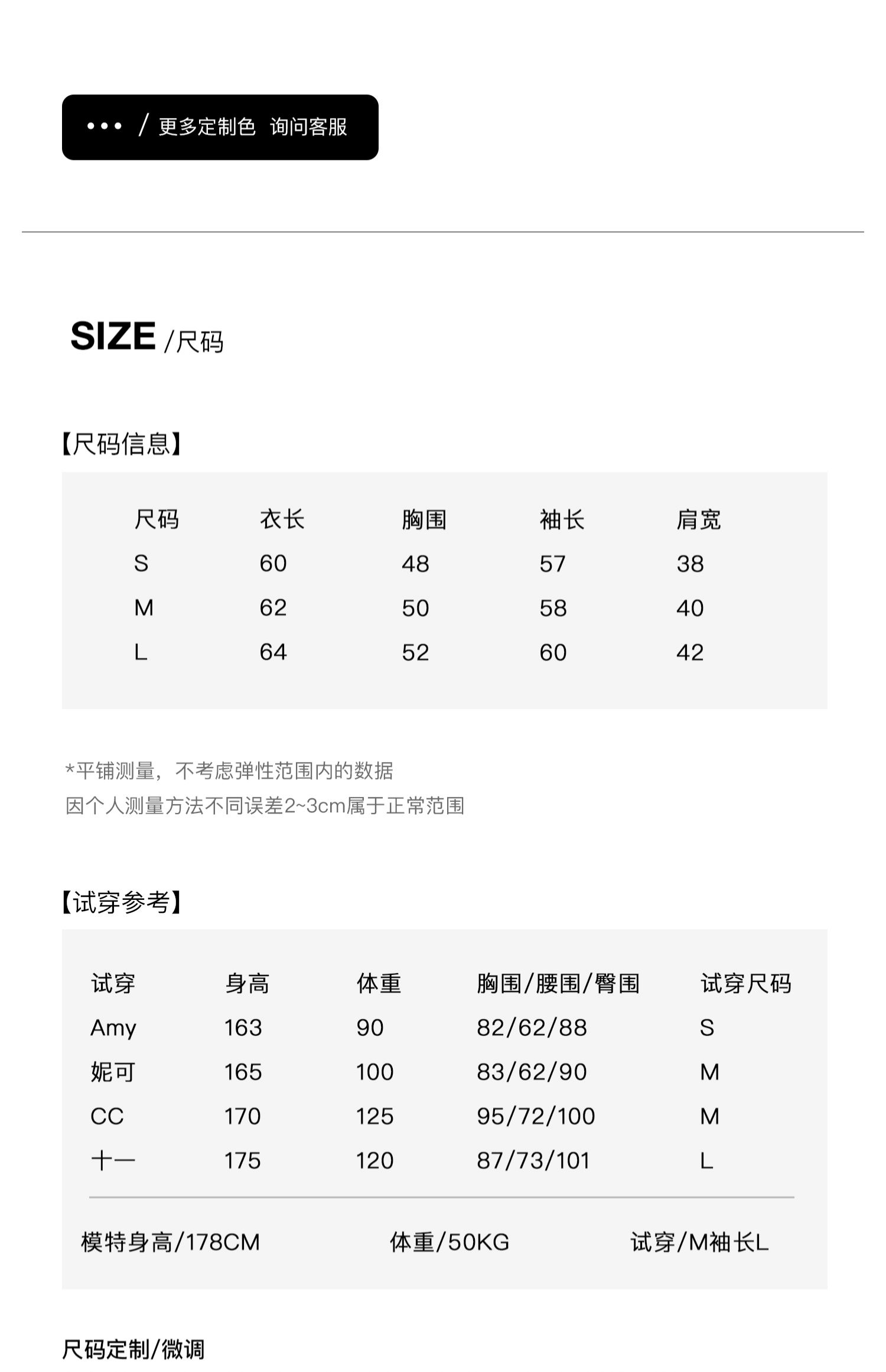 ••• / 更多定制色 询问客服

SIZE /尺码

【尺码信息】

| 尺码 | 衣长 | 胸围 | 袖长 | 肩宽 |
|---|---|---|---|---|
| S | 60 | 48 | 57 | 38 |
| M | 62 | 50 | 58 | 40 |
| L | 64 | 52 | 60 | 42 |

*平铺测量，不考虑弹性范围内的数据
因个人测量方法不同误差2~3cm属于正常范围

【试穿参考】

| 试穿 | 身高 | 体重 | 胸围/腰围/臀围 | 试穿尺码 |
|---|---|---|---|---|
| Amy | 163 | 90 | 82/62/88 | S |
| 妮可 | 165 | 100 | 83/62/90 | M |
| CC | 170 | 125 | 95/72/100 | M |
| 十一 | 175 | 120 | 87/73/101 | L |

模特身高/178CM 体重/50KG 试穿/M袖长L

尺码定制/微调